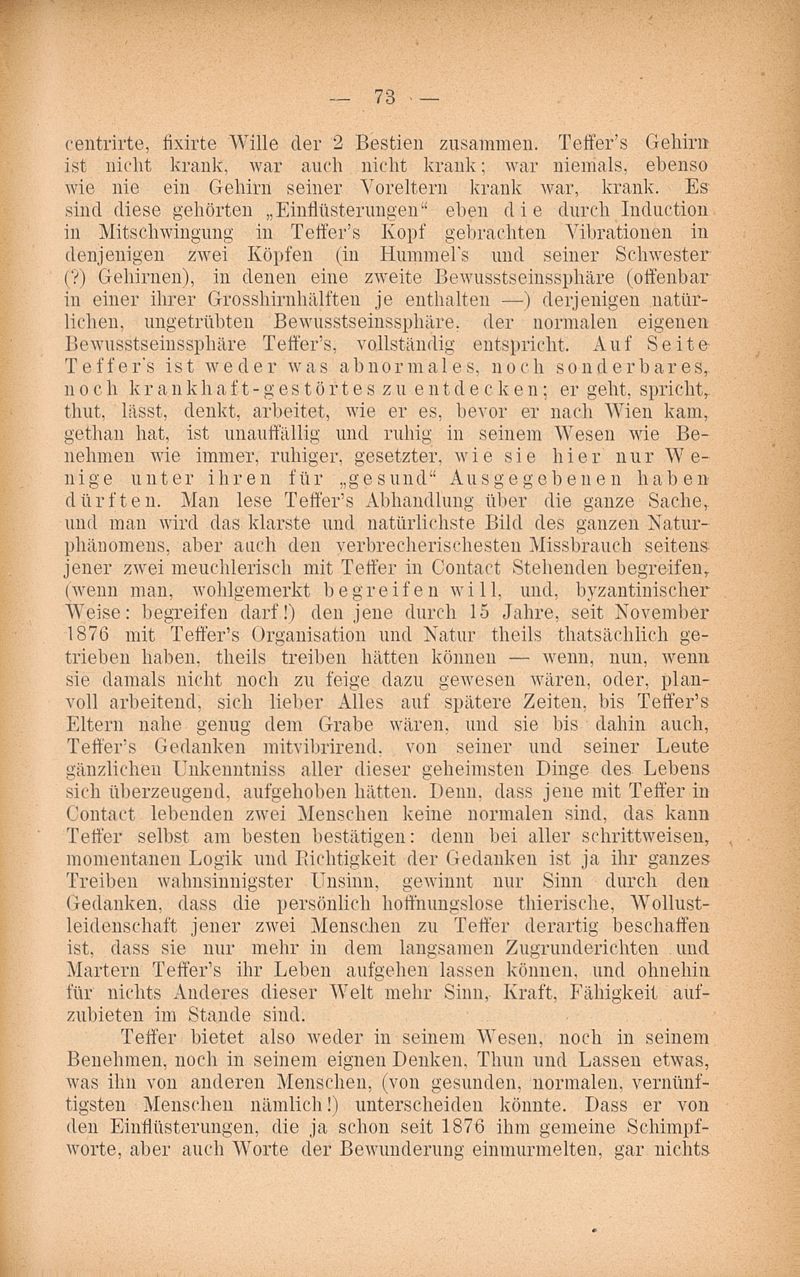 — 73 —

centrirte, fixirte Wille der 2 Bestien zusammen. Teffer's Gehirn ist nicht krank, war auch nicht krank; war niemals, ebenso wie nie ein Gehirn seiner Voreltern krank war, krank. Es sind diese gehörten „Einflüsterungen“ eben die durch Induction in Mitschwingung in Teffer's Kopf gebrachten Vibrationen in denjenigen zwei Köpfen (in Hummel's und seiner Schwester (?) Gehirnen), in denen eine zweite Bewusstseinssphäre (offenbar in einer ihrer Grosshirnhälften je enthalten —) derjenigen natürlichen, ungetrübten Bewusstseinssphäre, der normalen eigenen Bewusstseinssphäre Teffer's, vollständig entspricht. Auf Seite Teffer's ist weder was abnormales, noch sonderbares, noch krankhaft-gestörtes zu entdecken; er geht, spricht, thut, lässt, denkt, arbeitet, wie er es, bevor er nach Wien kam, gethan hat, ist unauffällig und ruhig in seinem Wesen wie Benehmen wie immer, ruhiger, gesetzter, wie sie hier nur Wenige unter ihren für „gesund“ Ausgegebenen haben dürften. Man lese Teffer's Abhandlung über die ganze Sache, und man wird das klarste und natürlichste Bild des ganzen Naturphänomens, aber auch den verbrecherischesten Missbrauch seitens jener zwei meuchlerisch mit Teffer in Contact Stehenden begreifen, (wenn man, wohlgemerkt begreifen will, und, byzantinischer Weise: begreifen darf!) den jene durch 15 Jahre, seit November 1876 mit Teffer's Organisation und Natur theils thatsächlich getrieben haben, theils treiben hätten können — wenn, nun, wenn sie damals nicht noch zu feige dazu gewesen wären, oder, planvoll arbeitend, sich lieber Alles auf spätere Zeiten, bis Teffer's Eltern nahe genug dem Grabe wären, und sie bis dahin auch, Teffer's Gedanken mitvibrirend, von seiner und seiner Leute gänzlichen Unkenntniss aller dieser geheimsten Dinge des Lebens sich überzeugend, aufgehoben hätten. Denn, dass jene mit Teffer in Contact lebenden zwei Menschen keine normalen sind, das kann Teffer selbst am besten bestätigen: denn bei aller schrittweisen, momentanen Logik und Richtigkeit der Gedanken ist ja ihr ganzes Treiben wahnsinnigster Unsinn, gewinnt nur Sinn durch den Gedanken, dass die persönlich hoffnungslose thierische, Wollustleidenschaft jener zwei Menschen zu Teffer derartig beschaffen ist, dass sie nur mehr in dem langsamen Zugrunderichten und Martern Teffer's ihr Leben aufgehen lassen können, und ohnehin für nichts Anderes dieser Welt mehr Sinn, Kraft, Fähigkeit aufzubieten im Stande sind.

Teffer bietet also weder in seinem Wesen, noch in seinem Benehmen, noch in seinem eignen Denken, Thun und Lassen etwas, was ihn von anderen Menschen, (von gesunden, normalen, vernünftigsten Menschen nämlich!) unterscheiden könnte. Dass er von den Einflüsterungen, die ja schon seit 1876 ihm gemeine Schimpfworte, aber auch Worte der Bewunderung einmurmelten, gar nichts